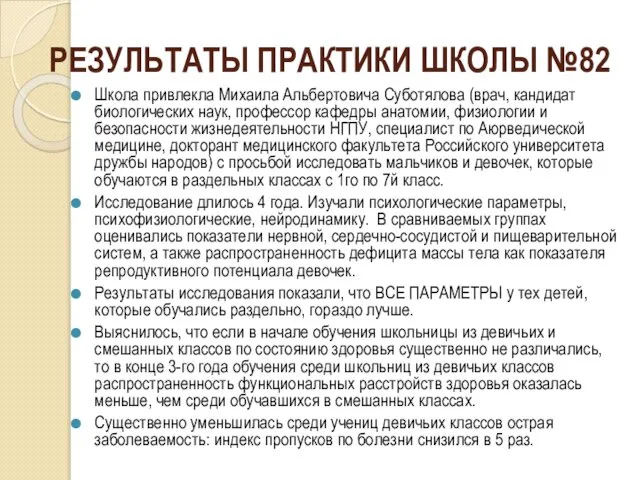 РЕЗУЛЬТАТЫ ПРАКТИКИ ШКОЛЫ №82

Школа привлекла Михаила Альбертовича Суботялова (врач, кандидат биологических наук, профессор кафедры анатомии, физиологии и безопасности жизнедеятельности НГПУ, специалист по Аюрведической медицине, докторант медицинского факультета Российского университета дружбы народов) с просьбой исследовать мальчиков и девочек, которые обучаются в раздельных классах с 1го по 7й класс.

Исследование длилось 4 года. Изучали психологические параметры, психофизиологические, нейродинамику. В сравниваемых группах оценивались показатели нервной, сердечно-сосудистой и пищеварительной систем, а также распространенность дефицита массы тела как показателя репродуктивного потенциала девочек.

Результаты исследования показали, что ВСЕ ПАРАМЕТРЫ у тех детей, которые обучались раздельно, гораздо лучше.

Выяснилось, что если в начале обучения школьницы из девичьих и смешанных классов по состоянию здоровья существенно не различались, то в конце 3-го года обучения среди школьниц из девичьих классов распространенность функциональных расстройств здоровья оказалась меньше, чем среди обучавшихся в смешанных классах.

Существенно уменьшилась среди учениц девичьих классов острая заболеваемость: индекс пропусков по болезни снизился в 5 раз.